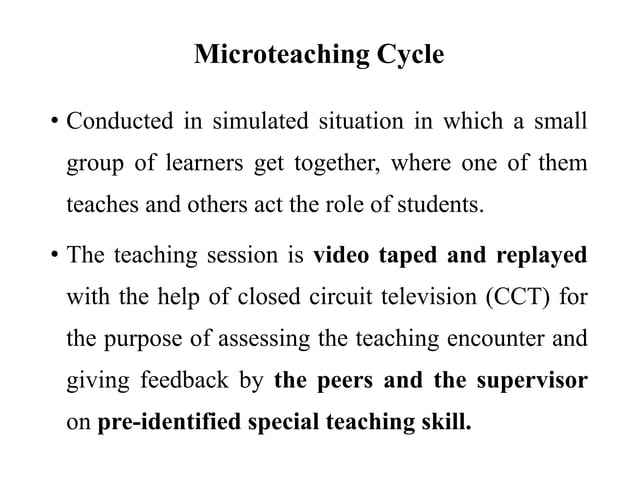 Microteaching Cycle

• Conducted in simulated situation in which a small group of learners get together, where one of them teaches and others act the role of students.

• The teaching session is video taped and replayed with the help of closed circuit television (CCT) for the purpose of assessing the teaching encounter and giving feedback by the peers and the supervisor on pre-identified special teaching skill.